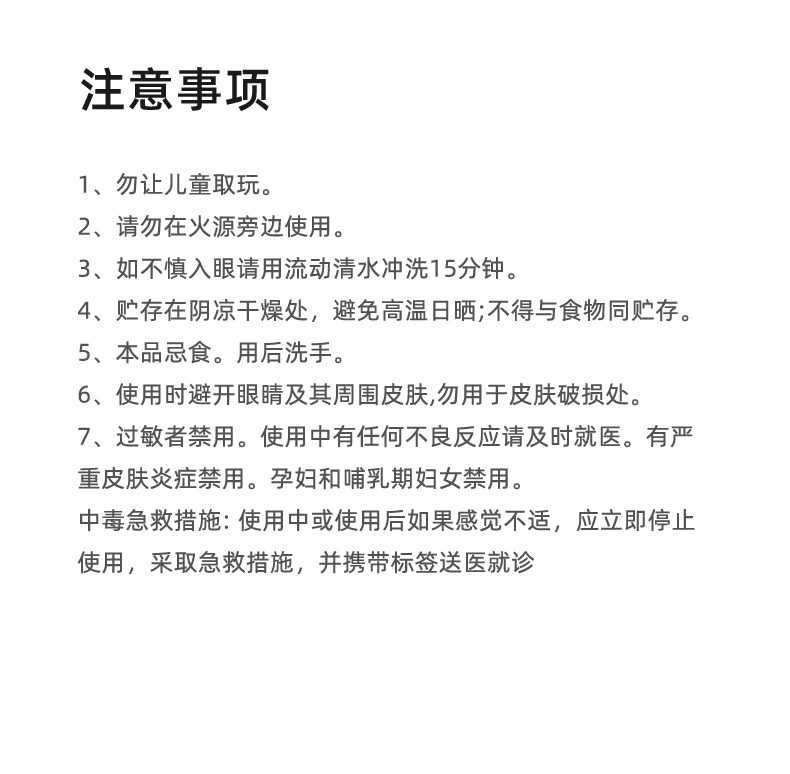 注意事项

1、勿让儿童取玩。
2、请勿在火源旁边使用。
3、如不慎入眼请用流动清水冲洗15分钟。
4、贮存在阴凉干燥处，避免高温日晒;不得与食物同贮存。
5、本品忌食。用后洗手。
6、使用时避开眼睛及其周围皮肤,勿用于皮肤破损处。
7、过敏者禁用。使用中有任何不良反应请及时就医。有严重皮肤炎症禁用。孕妇和哺乳期妇女禁用。
中毒急救措施: 使用中或使用后如果感觉不适，应立即停止使用，采取急救措施，并携带标签送医就诊